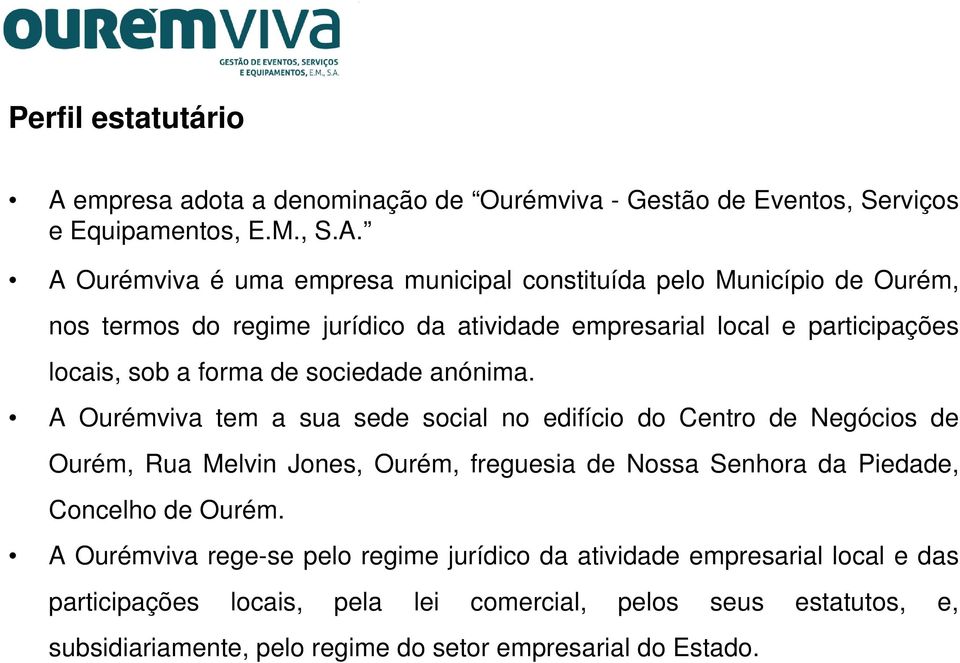 ourémviva
GESTÃO DE EVENTOS, SERVIÇOS E EQUIPAMENTOS, E.M., S.A.

Perfil estatutário

• A empresa adota a denominação de “Ourémviva - Gestão de Eventos, Serviços e Equipamentos, E.M., S.A.”

• A Ourémviva é uma empresa municipal constituída pelo Município de Ourém, nos termos do regime jurídico da atividade empresarial local e participações locais, sob a forma de sociedade anónima.

• A Ourémviva tem a sua sede social no edifício do Centro de Negócios de Ourém, Rua Melvin Jones, Ourém, freguesia de Nossa Senhora da Piedade, Concelho de Ourém.

• A Ourémviva rege-se pelo regime jurídico da atividade empresarial local e das participações locais, pela lei comercial, pelos seus estatutos, e, subsidiariamente, pelo regime do setor empresarial do Estado.